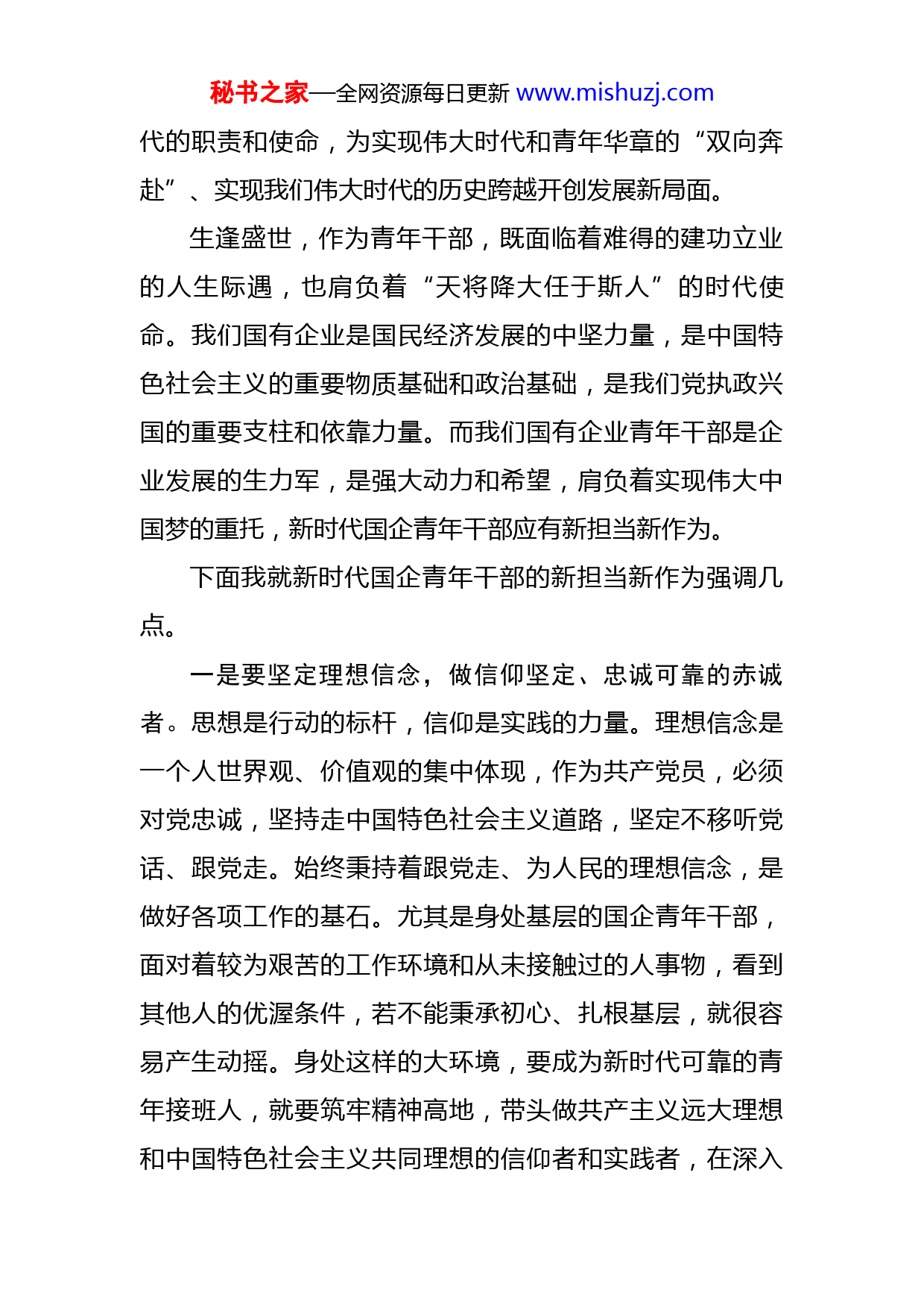 秘书之家—全网资源每日更新 www.mishuzj.com

代的职责和使命，为实现伟大时代和青年华章的“双向奔赴”、实现我们伟大时代的历史跨越开创发展新局面。

生逢盛世，作为青年干部，既面临着难得的建功立业的人生际遇，也肩负着“天将降大任于斯人”的时代使命。我们国有企业是国民经济发展的中坚力量，是中国特色社会主义的重要物质基础和政治基础，是我们党执政兴国的重要支柱和依靠力量。而我们国有企业青年干部是企业发展的生力军，是强大动力和希望，肩负着实现伟大中国梦的重托，新时代国企青年干部应有新担当新作为。

下面我就新时代国企青年干部的新担当新作为强调几点。

一是要坚定理想信念，做信仰坚定、忠诚可靠的赤诚者。思想是行动的标杆，信仰是实践的力量。理想信念是一个人世界观、价值观的集中体现，作为共产党员，必须对党忠诚，坚持走中国特色社会主义道路，坚定不移听党话、跟党走。始终秉持着跟党走、为人民的理想信念，是做好各项工作的基石。尤其是身处基层的国企青年干部，面对着较为艰苦的工作环境和从未接触过的人事物，看到其他人的优渥条件，若不能秉承初心、扎根基层，就很容易产生动摇。身处这样的大环境，要成为新时代可靠的青年接班人，就要筑牢精神高地，带头做共产主义远大理想和中国特色社会主义共同理想的信仰者和实践者，在深入